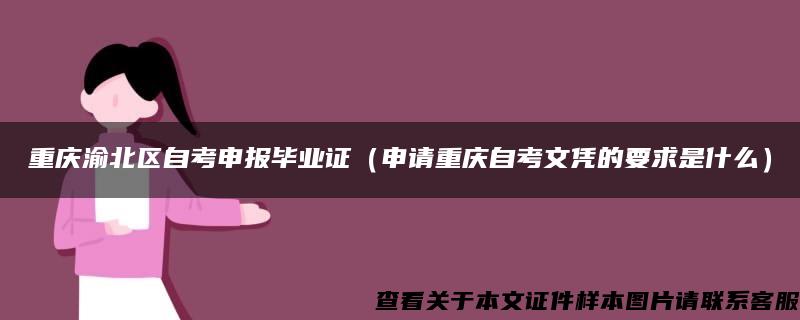 重庆渝北区自考申报毕业证（申请重庆自考文凭的要求是什么）

查看关于本文证件样本图片请联系客服